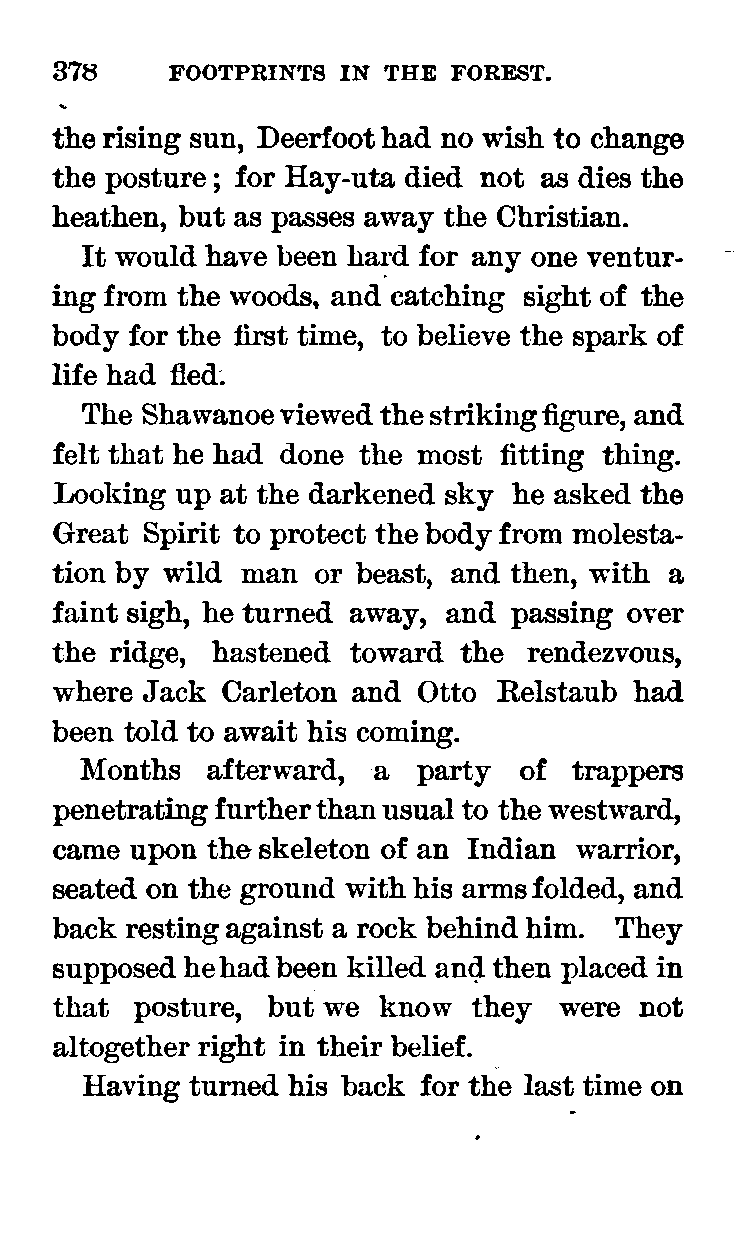 378 FOOTPRINTS IN THE FOREST.

the rising sun, Deerfoot had no wish to change the posture; for Hay-uta died not as dies the heathen, but as passes away the Christian.

It would have been hard for any one venturing from the woods, and catching sight of the body for the first time, to believe the spark of life had fled.

The Shawanoe viewed the striking figure, and felt that he had done the most fitting thing. Looking up at the darkened sky he asked the Great Spirit to protect the body from molestation by wild man or beast, and then, with a faint sigh, he turned away, and passing over the ridge, hastened toward the rendezvous, where Jack Carleton and Otto Relstaub had been told to await his coming.

Months afterward, a party of trappers penetrating further than usual to the westward, came upon the skeleton of an Indian warrior, seated on the ground with his arms folded, and back resting against a rock behind him. They supposed he had been killed and then placed in that posture, but we know they were not altogether right in their belief.

Having turned his back for the last time on